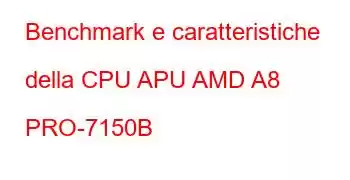 Benchmark e caratteristiche della CPU APU AMD A8 PRO-7150B